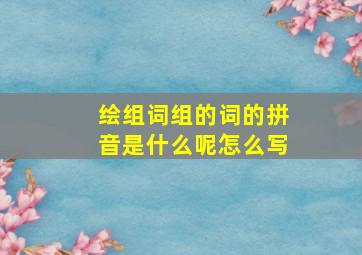 绘组词组的词的拼音是什么呢怎么写